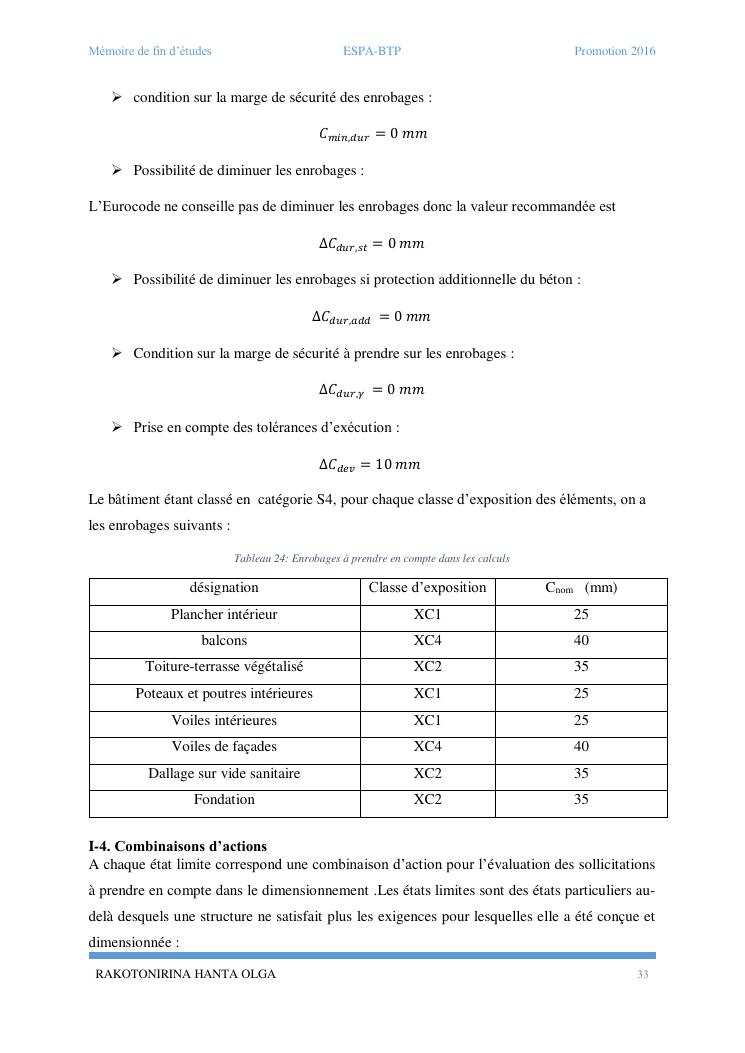 Mémoire de fin d'études ESPA-BTP Promotion 2016

➢ condition sur la marge de sécurité des enrobages :

$C_{min,dur} = 0\ mm$

➢ Possibilité de diminuer les enrobages :

L'Eurocode ne conseille pas de diminuer les enrobages donc la valeur recommandée est

$\Delta C_{dur,st} = 0\ mm$

➢ Possibilité de diminuer les enrobages si protection additionnelle du béton :

$\Delta C_{dur,add} = 0\ mm$

➢ Condition sur la marge de sécurité à prendre sur les enrobages :

$\Delta C_{dur,\gamma} = 0\ mm$

➢ Prise en compte des tolérances d'exécution :

$\Delta C_{dev} = 10\ mm$

Le bâtiment étant classé en catégorie S4, pour chaque classe d'exposition des éléments, on a les enrobages suivants :

Tableau 24: Enrobages à prendre en compte dans les calculs

| désignation | Classe d'exposition | $C_{nom}$ (mm) |
|---|---|---|
| Plancher intérieur | XC1 | 25 |
| balcons | XC4 | 40 |
| Toiture-terrasse végétalisé | XC2 | 35 |
| Poteaux et poutres intérieures | XC1 | 25 |
| Voiles intérieures | XC1 | 25 |
| Voiles de façades | XC4 | 40 |
| Dallage sur vide sanitaire | XC2 | 35 |
| Fondation | XC2 | 35 |

I-4. Combinaisons d'actions
A chaque état limite correspond une combinaison d'action pour l'évaluation des sollicitations à prendre en compte dans le dimensionnement .Les états limites sont des états particuliers au-delà desquels une structure ne satisfait plus les exigences pour lesquelles elle a été conçue et dimensionnée :

RAKOTONIRINA HANTA OLGA 33